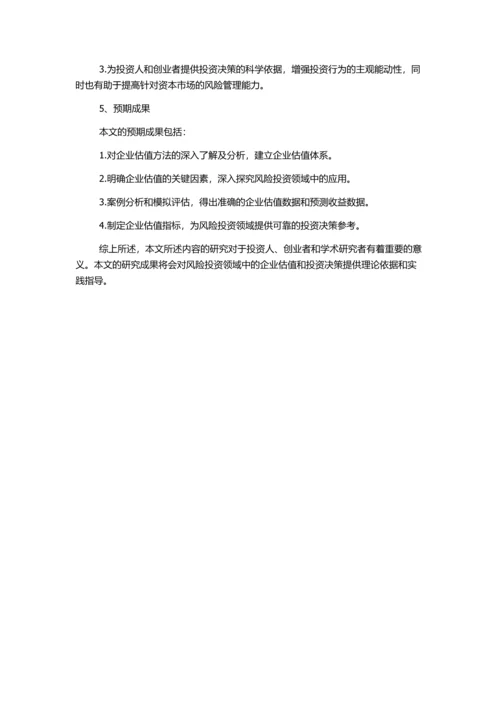 3.为投资人和创业者提供投资决策的科学依据，增强投资行为的主观能动性，同时也有助于提高针对资本市场的风险管理能力。

5、预期成果

本文的预期成果包括：

1.对企业估值方法的深入了解及分析，建立企业估值体系。

2.明确企业估值的关键因素，深入探究风险投资领域中的应用。

3.案例分析和模拟评估，得出准确的企业估值数据和预测收益数据。

4.制定企业估值指标，为风险投资领域提供可靠的投资决策参考。

综上所述，本文所述内容的研究对于投资人、创业者和学术研究者有着重要的意义。本文的研究成果将会对风险投资领域中的企业估值和投资决策提供理论依据和实践指导。